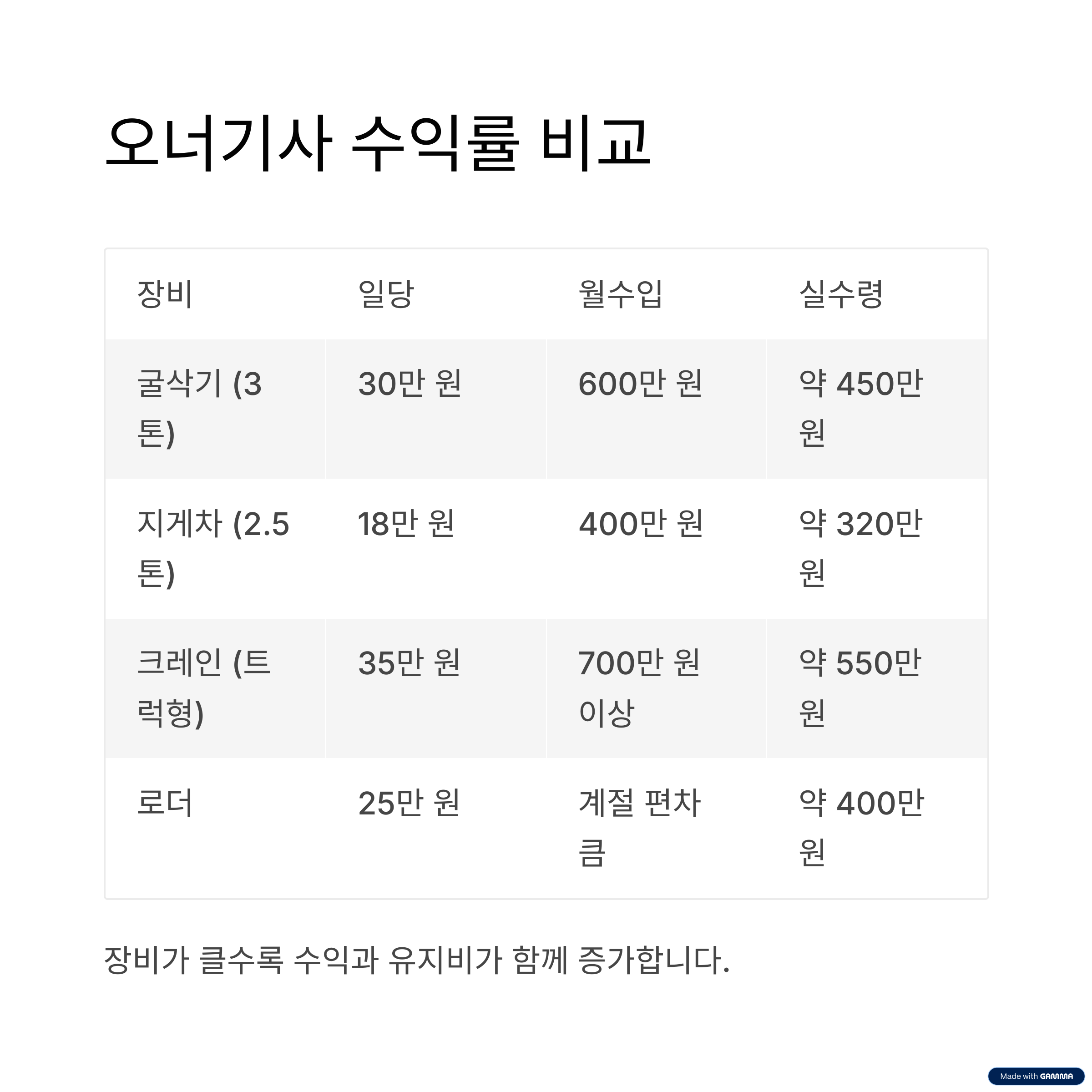 오너기사 수익률 비교

| 장비 | 일당 | 월수입 | 실수령 |
|---|---|---|---|
| 굴삭기 (3톤) | 30만 원 | 600만 원 | 약 450만 원 |
| 지게차 (2.5톤) | 18만 원 | 400만 원 | 약 320만 원 |
| 크레인 (트럭형) | 35만 원 | 700만 원 이상 | 약 550만 원 |
| 로더 | 25만 원 | 계절 편차 큼 | 약 400만 원 |

장비가 클수록 수익과 유지비가 함께 증가합니다.

Made with GAMMA